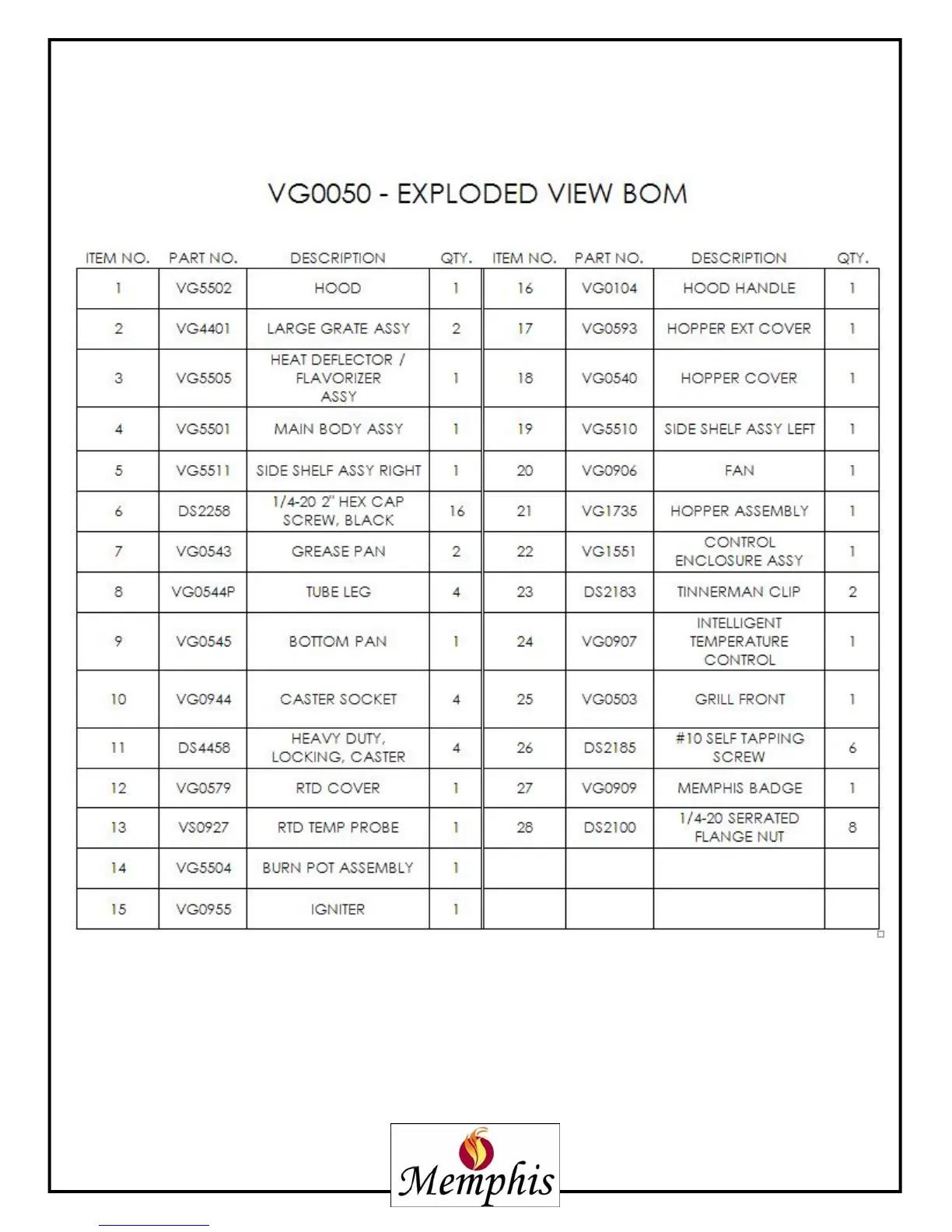 VG0050 - EXPLODED VIEW BOM

| ITEM NO. | PART NO. | DESCRIPTION | QTY. | ITEM NO. | PART NO. | DESCRIPTION | QTY. |
|---|---|---|---|---|---|---|---|
| 1 | VG5502 | HOOD | 1 | 16 | VG0104 | HOOD HANDLE | 1 |
| 2 | VG4401 | LARGE GRATE ASSY | 2 | 17 | VG0593 | HOPPER EXT COVER | 1 |
| 3 | VG5505 | HEAT DEFLECTOR / FLAVORIZER ASSY | 1 | 18 | VG0540 | HOPPER COVER | 1 |
| 4 | VG5501 | MAIN BODY ASSY | 1 | 19 | VG5510 | SIDE SHELF ASSY LEFT | 1 |
| 5 | VG5511 | SIDE SHELF ASSY RIGHT | 1 | 20 | VG0906 | FAN | 1 |
| 6 | DS2258 | 1/4-20 2" HEX CAP SCREW, BLACK | 16 | 21 | VG1735 | HOPPER ASSEMBLY | 1 |
| 7 | VG0543 | GREASE PAN | 2 | 22 | VG1551 | CONTROL ENCLOSURE ASSY | 1 |
| 8 | VG0544P | TUBE LEG | 4 | 23 | DS2183 | TINNERMAN CLIP | 2 |
| 9 | VG0545 | BOTTOM PAN | 1 | 24 | VG0907 | INTELLIGENT TEMPERATURE CONTROL | 1 |
| 10 | VG0944 | CASTER SOCKET | 4 | 25 | VG0503 | GRILL FRONT | 1 |
| 11 | DS4458 | HEAVY DUTY, LOCKING, CASTER | 4 | 26 | DS2185 | #10 SELF TAPPING SCREW | 6 |
| 12 | VG0579 | RTD COVER | 1 | 27 | VG0909 | MEMPHIS BADGE | 1 |
| 13 | VS0927 | RTD TEMP PROBE | 1 | 28 | DS2100 | 1/4-20 SERRATED FLANGE NUT | 8 |
| 14 | VG5504 | BURN POT ASSEMBLY | 1 | | | | |
| 15 | VG0955 | IGNITER | 1 | | | | |

Memphis